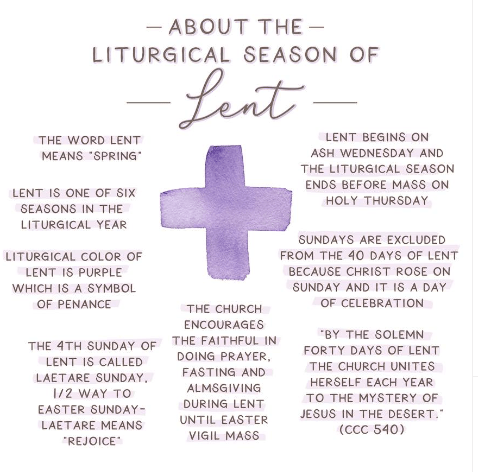 — ABOUT THE —
LITURGICAL SEASON OF
— Lent —

THE WORD LENT MEANS "SPRING"

LENT IS ONE OF SIX SEASONS IN THE LITURGICAL YEAR

LITURGICAL COLOR OF LENT IS PURPLE WHICH IS A SYMBOL OF PENANCE

THE 4TH SUNDAY OF LENT IS CALLED LAETARE SUNDAY, 1/2 WAY TO EASTER SUNDAY- LAETARE MEANS "REJOICE"

THE CHURCH ENCOURAGES THE FAITHFUL IN DOING PRAYER, FASTING AND ALMSGIVING DURING LENT UNTIL EASTER VIGIL MASS

LENT BEGINS ON ASH WEDNESDAY AND THE LITURGICAL SEASON ENDS BEFORE MASS ON HOLY THURSDAY

SUNDAYS ARE EXCLUDED FROM THE 40 DAYS OF LENT BECAUSE CHRIST ROSE ON SUNDAY AND IT IS A DAY OF CELEBRATION

"BY THE SOLEMN FORTY DAYS OF LENT THE CHURCH UNITES HERSELF EACH YEAR TO THE MYSTERY OF JESUS IN THE DESERT." (CCC 540)